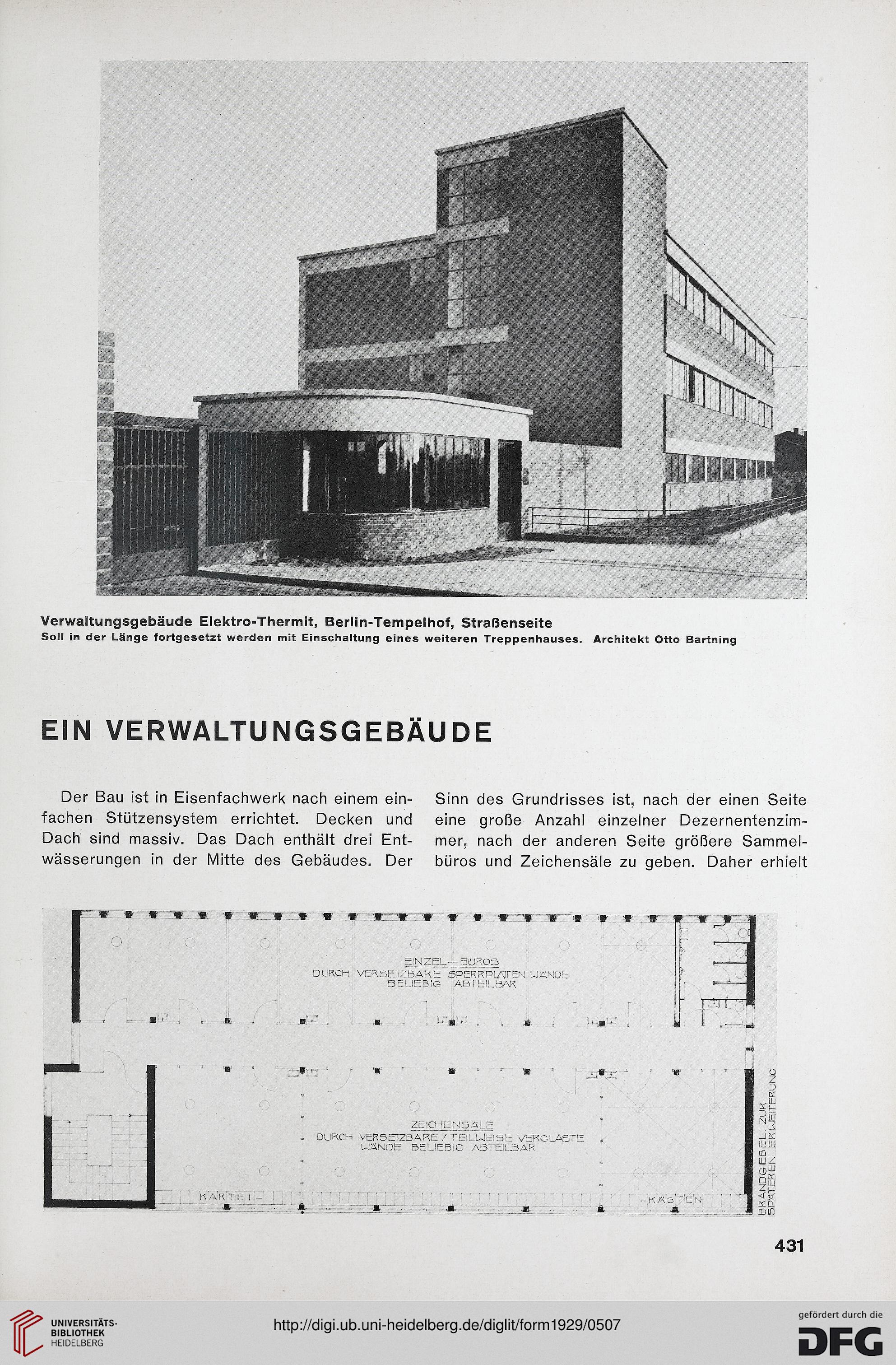 Verwaltungsgebäude Elektro-Thermit, Berlin-Tempelhof, Straßenseite
Soll in der Länge fortgesetzt werden mit Einschaltung eines weiteren Treppenhauses. Architekt Otto Bartning

EIN VERWALTUNGSGEBÄUDE

Der Bau ist in Eisenfachwerk nach einem einfachen Stützensystem errichtet. Decken und Dach sind massiv. Das Dach enthält drei Entwässerungen in der Mitte des Gebäudes. Der

Sinn des Grundrisses ist, nach der einen Seite eine große Anzahl einzelner Dezernentenzimmer, nach der anderen Seite größere Sammelbüros und Zeichensäle zu geben. Daher erhielt

EINZEL-BÜROS
DURCH VERSETZBARE SPERRPLATEN WÄNDE BELIEBIG ABTEILBAR

ZEICHENSÄLE
DURCH VERSETZBARE / TEILWEISE VERGLASTE WÄNDE BELIEBIG ABTEILBAR

KARTEI- -KÄSTEN

BRANDGIEBEL ZUR SPÄTEREN ERWEITERUNG

431

UNIVERSITÄTS-BIBLIOTHEK HEIDELBERG

http://digi.ub.uni-heidelberg.de/diglit/form1929/0507

gefördert durch die DFG